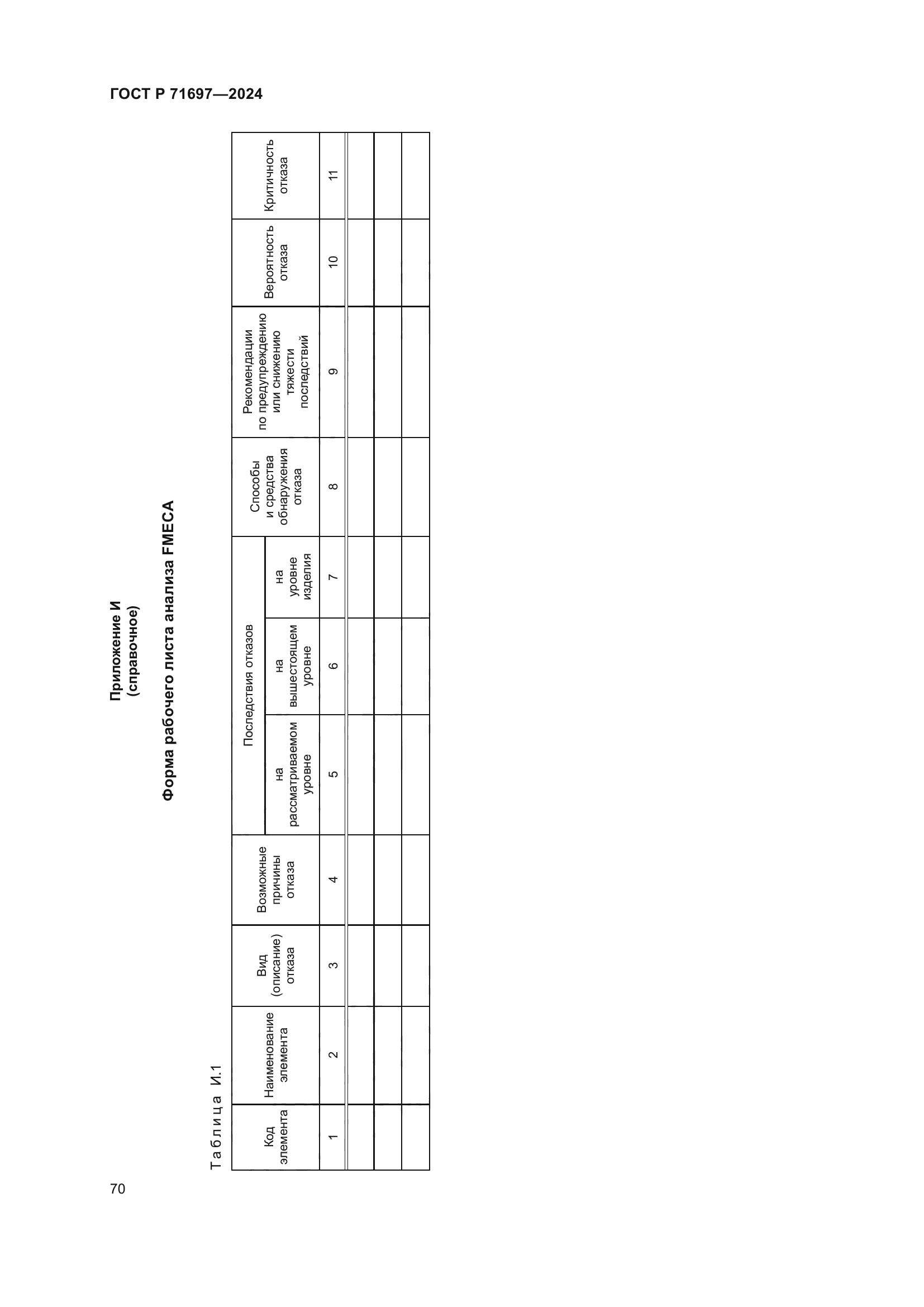 ГОСТ Р 71697—2024

Приложение И
(справочное)

Форма рабочего листа анализа FMECA

Таблица И.1

| Код элемента | Наименование элемента | Вид (описание) отказа | Возможные причины отказа | Последствия отказов |  |  | Способы и средства обнаружения отказа | Рекомендации по предупреждению или снижению тяжести последствий | Вероятность отказа | Критичность отказа |
|---|---|---|---|---|---|---|---|---|---|---|
|  |  |  |  | на рассматриваемом уровне | на вышестоящем уровне | на уровне изделия |  |  |  |  |
| 1 | 2 | 3 | 4 | 5 | 6 | 7 | 8 | 9 | 10 | 11 |
|  |  |  |  |  |  |  |  |  |  |  |
|  |  |  |  |  |  |  |  |  |  |  |
|  |  |  |  |  |  |  |  |  |  |  |

70